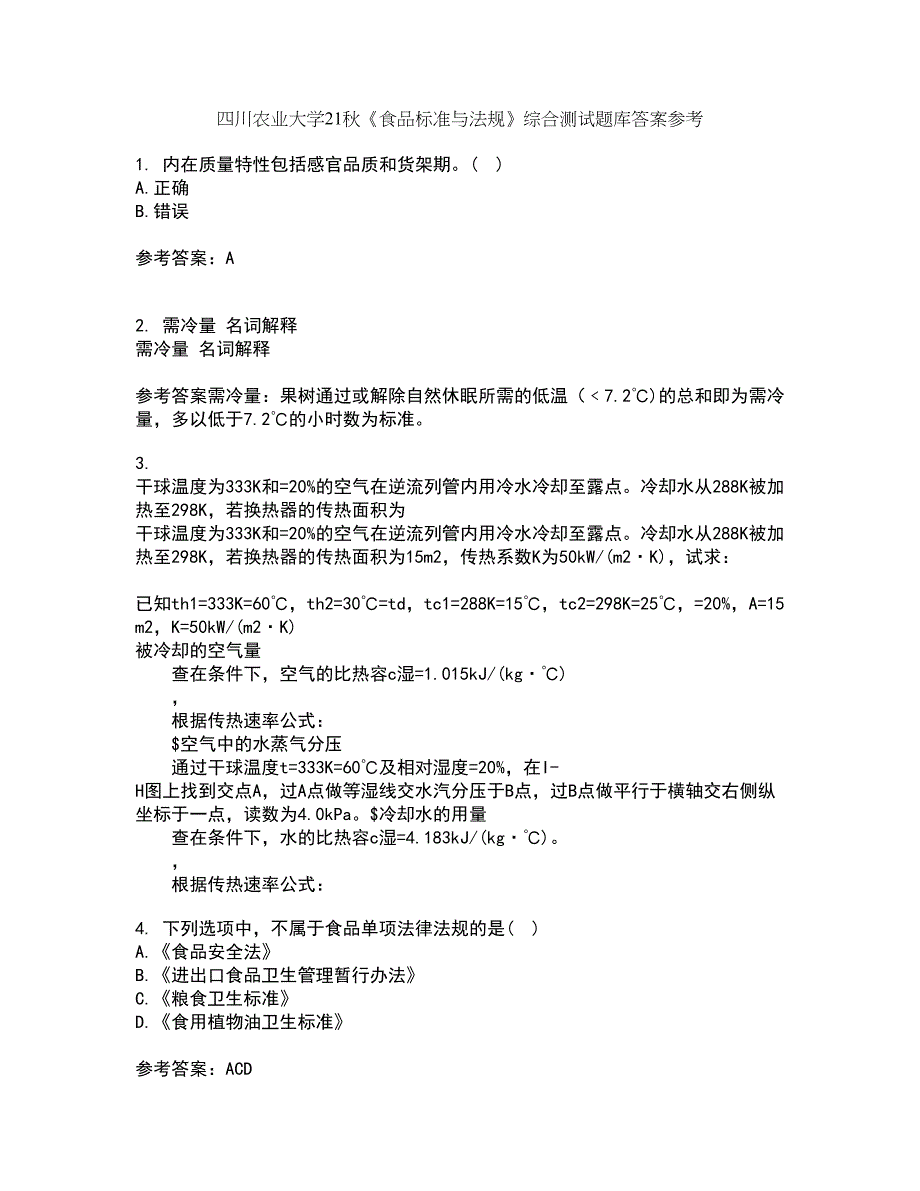 四川农业大学21秋《食品标准与法规》综合测试题库答案参考

1. 内在质量特性包括感官品质和货架期。( )
A.正确
B.错误

参考答案：A

2. 需冷量 名词解释
需冷量 名词解释

参考答案需冷量：果树通过或解除自然休眠所需的低温（＜7.2℃)的总和即为需冷量，多以低于7.2℃的小时数为标准。

3.
干球温度为333K和=20%的空气在逆流列管内用冷水冷却至露点。冷却水从288K被加热至298K，若换热器的传热面积为
干球温度为333K和=20%的空气在逆流列管内用冷水冷却至露点。冷却水从288K被加热至298K，若换热器的传热面积为15m2，传热系数K为50kW/(m2·K)，试求：

已知th1=333K=60℃，th2=30℃=td，tc1=288K=15℃，tc2=298K=25℃，=20%，A=15m2，K=50kW/(m2·K)
被冷却的空气量
查在条件下，空气的比热容c湿=1.015kJ/(kg·℃)
，
根据传热速率公式：
$空气中的水蒸气分压
通过干球温度t=333K=60℃及相对湿度=20%，在I-H图上找到交点A，过A点做等湿线交水汽分压于B点，过B点做平行于横轴交右侧纵坐标于一点，读数为4.0kPa。$冷却水的用量
查在条件下，水的比热容c湿=4.183kJ/(kg·℃)。
，
根据传热速率公式：

4. 下列选项中，不属于食品单项法律法规的是( )
A.《食品安全法》
B.《进出口食品卫生管理暂行办法》
C.《粮食卫生标准》
D.《食用植物油卫生标准》

参考答案：ACD